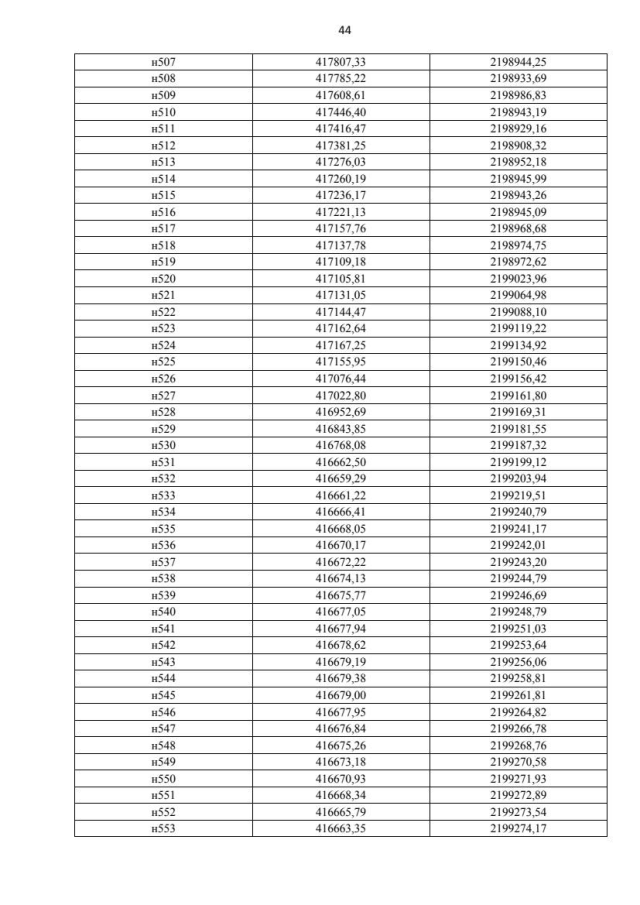 44

| | | |
|---|---|---|
| н507 | 417807,33 | 2198944,25 |
| н508 | 417785,22 | 2198933,69 |
| н509 | 417608,61 | 2198986,83 |
| н510 | 417446,40 | 2198943,19 |
| н511 | 417416,47 | 2198929,16 |
| н512 | 417381,25 | 2198908,32 |
| н513 | 417276,03 | 2198952,18 |
| н514 | 417260,19 | 2198945,99 |
| н515 | 417236,17 | 2198943,26 |
| н516 | 417221,13 | 2198945,09 |
| н517 | 417157,76 | 2198968,68 |
| н518 | 417137,78 | 2198974,75 |
| н519 | 417109,18 | 2198972,62 |
| н520 | 417105,81 | 2199023,96 |
| н521 | 417131,05 | 2199064,98 |
| н522 | 417144,47 | 2199088,10 |
| н523 | 417162,64 | 2199119,22 |
| н524 | 417167,25 | 2199134,92 |
| н525 | 417155,95 | 2199150,46 |
| н526 | 417076,44 | 2199156,42 |
| н527 | 417022,80 | 2199161,80 |
| н528 | 416952,69 | 2199169,31 |
| н529 | 416843,85 | 2199181,55 |
| н530 | 416768,08 | 2199187,32 |
| н531 | 416662,50 | 2199199,12 |
| н532 | 416659,29 | 2199203,94 |
| н533 | 416661,22 | 2199219,51 |
| н534 | 416666,41 | 2199240,79 |
| н535 | 416668,05 | 2199241,17 |
| н536 | 416670,17 | 2199242,01 |
| н537 | 416672,22 | 2199243,20 |
| н538 | 416674,13 | 2199244,79 |
| н539 | 416675,77 | 2199246,69 |
| н540 | 416677,05 | 2199248,79 |
| н541 | 416677,94 | 2199251,03 |
| н542 | 416678,62 | 2199253,64 |
| н543 | 416679,19 | 2199256,06 |
| н544 | 416679,38 | 2199258,81 |
| н545 | 416679,00 | 2199261,81 |
| н546 | 416677,95 | 2199264,82 |
| н547 | 416676,84 | 2199266,78 |
| н548 | 416675,26 | 2199268,76 |
| н549 | 416673,18 | 2199270,58 |
| н550 | 416670,93 | 2199271,93 |
| н551 | 416668,34 | 2199272,89 |
| н552 | 416665,79 | 2199273,54 |
| н553 | 416663,35 | 2199274,17 |